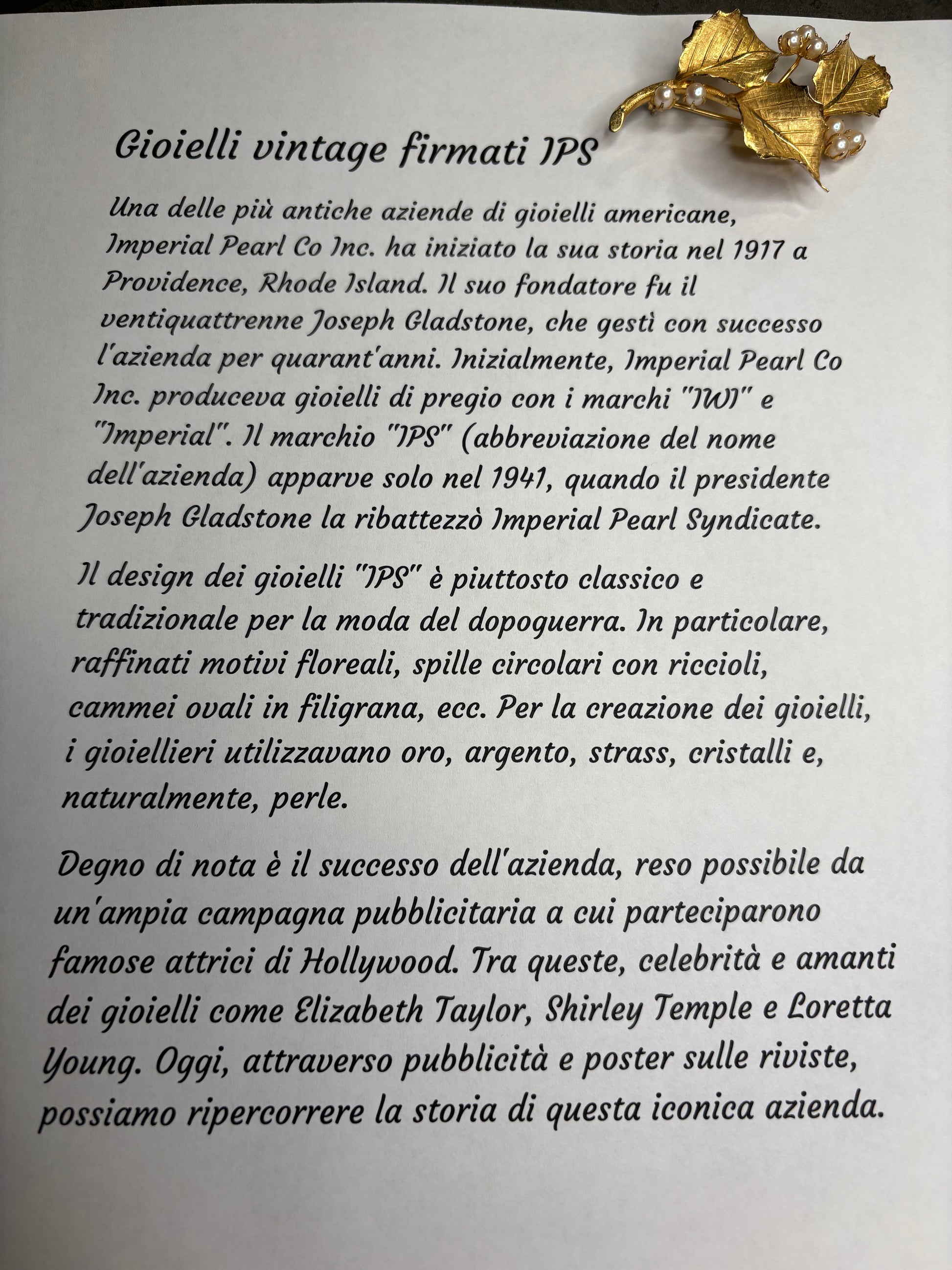 Gioielli vintage firmati IPS

Una delle più antiche aziende di gioielli americane, Imperial Pearl Co Inc. ha iniziato la sua storia nel 1917 a Providence, Rhode Island. Il suo fondatore fu il ventiquattrenne Joseph Gladstone, che gestì con successo l'azienda per quarant'anni. Inizialmente, Imperial Pearl Co Inc. produceva gioielli di pregio con i marchi "IWI" e "Imperial". Il marchio "IPS" (abbreviazione del nome dell'azienda) apparve solo nel 1941, quando il presidente Joseph Gladstone la ribattezzò Imperial Pearl Syndicate.

Il design dei gioielli "IPS" è piuttosto classico e tradizionale per la moda del dopoguerra. In particolare, raffinati motivi floreali, spille circolari con riccioli, cammei ovali in filigrana, ecc. Per la creazione dei gioielli, i gioiellieri utilizzavano oro, argento, strass, cristalli e, naturalmente, perle.

Degno di nota è il successo dell'azienda, reso possibile da un'ampia campagna pubblicitaria a cui parteciparono famose attrici di Hollywood. Tra queste, celebrità e amanti dei gioielli come Elizabeth Taylor, Shirley Temple e Loretta Young. Oggi, attraverso pubblicità e poster sulle riviste, possiamo ripercorrere la storia di questa iconica azienda.